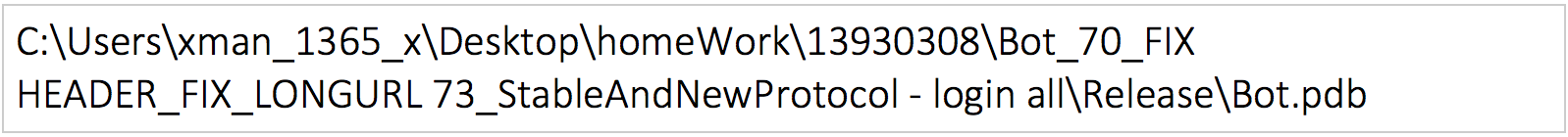 C:\Users\xman_1365_x\Desktop\homeWork\13930308\Bot_70_FIX HEADER_FIX_LONGURL 73_StableAndNewProtocol - login all\Release\Bot.pdb